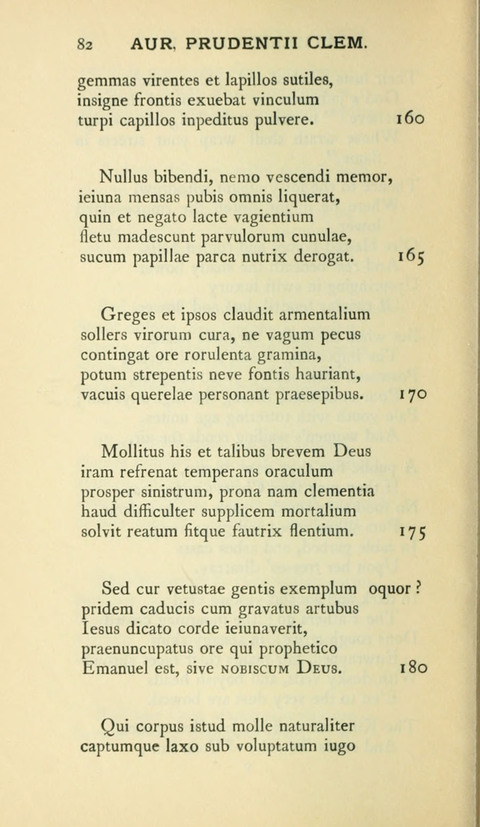 82 AUR. PRUDENTII CLEM.

gemmas virentes et lapillos sutiles,
insigne frontis exuebat vinculum
turpi capillos inpeditus pulvere. 160

Nullus bibendi, nemo vescendi memor,
ieiuna mensas pubis omnis liquerat,
quin et negato lacte vagientium
fletu madescunt parvulorum cunulae,
sucum papillae parca nutrix derogat. 165

Greges et ipsos claudit armentalium
sollers virorum cura, ne vagum pecus
contingat ore rorulenta gramina,
potum strepentis neve fontis hauriant,
vacuis querelae personant praesepibus. 170

Mollitus his et talibus brevem Deus
iram refrenat temperans oraculum
prosper sinistrum, prona nam clementia
haud difficulter supplicem mortalium
solvit reatum fitque fautrix flentium. 175

Sed cur vetustae gentis exemplum oquor?
pridem caducis cum gravatus artubus
Iesus dicato corde ieiunaverit,
praenuncupatus ore qui prophetico
Emanuel est, sive NOBISCUM DEUS. 180

Qui corpus istud molle naturaliter
captumque laxo sub voluptatum iugo